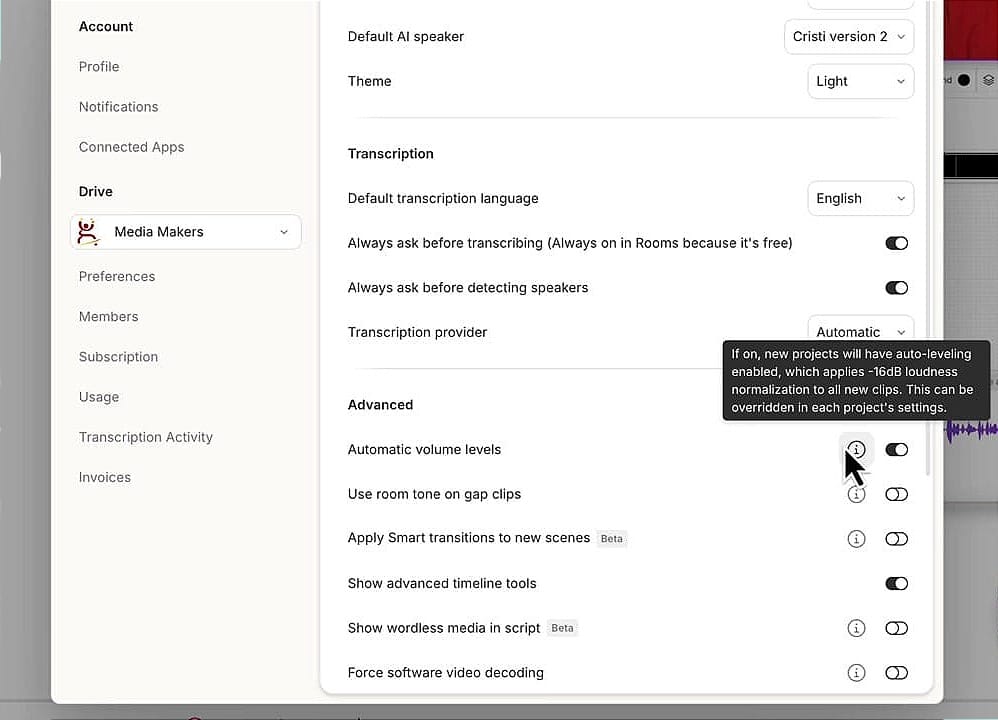 Account

Profile

Notifications

Connected Apps

Drive

Media Makers

Preferences

Members

Subscription

Usage

Transcription Activity

Invoices

Default AI speaker
Cristi version 2

Theme
Light

Transcription

Default transcription language
English

Always ask before transcribing (Always on in Rooms because it's free)

Always ask before detecting speakers

Transcription provider
Automatic

If on, new projects will have auto-leveling enabled, which applies -16dB loudness normalization to all new clips. This can be overridden in each project's settings.

Advanced

Automatic volume levels

Use room tone on gap clips

Apply Smart transitions to new scenes Beta

Show advanced timeline tools

Show wordless media in script Beta

Force software video decoding